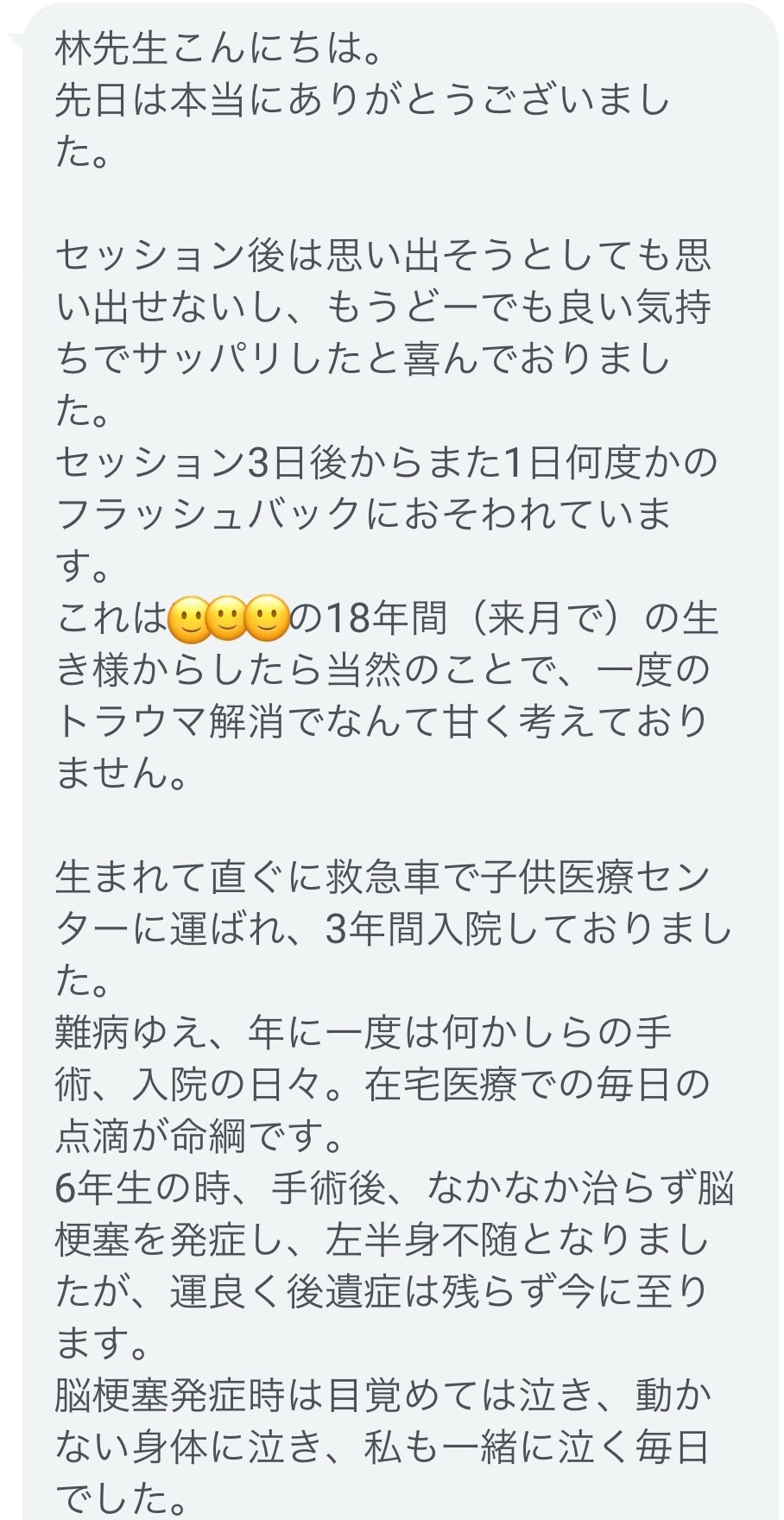 林先生こんにちは。
先日は本当にありがとうございました。

セッション後は思い出そうとしても思い出せないし、もうどーでも良い気持ちでサッパリしたと喜んでおりました。
セッション3日後からまた1日何度かのフラッシュバックにおそわれています。
これは🙂🙂🙂の18年間（来月で）の生き様からしたら当然のことで、一度のトラウマ解消でなんて甘く考えておりません。

生まれて直ぐに救急車で子供医療センターに運ばれ、3年間入院しておりました。
難病ゆえ、年に一度は何かしらの手術、入院の日々。在宅医療での毎日の点滴が命綱です。
6年生の時、手術後、なかなか治らず脳梗塞を発症し、左半身不随となりましたが、運良く後遺症は残らず今に至ります。
脳梗塞発症時は目覚めては泣き、動かない身体に泣き、私も一緒に泣く毎日でした。